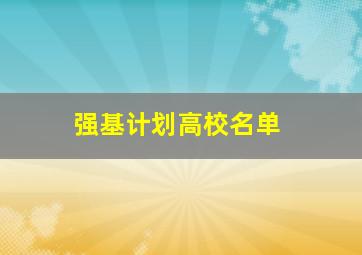 强基计划高校名单